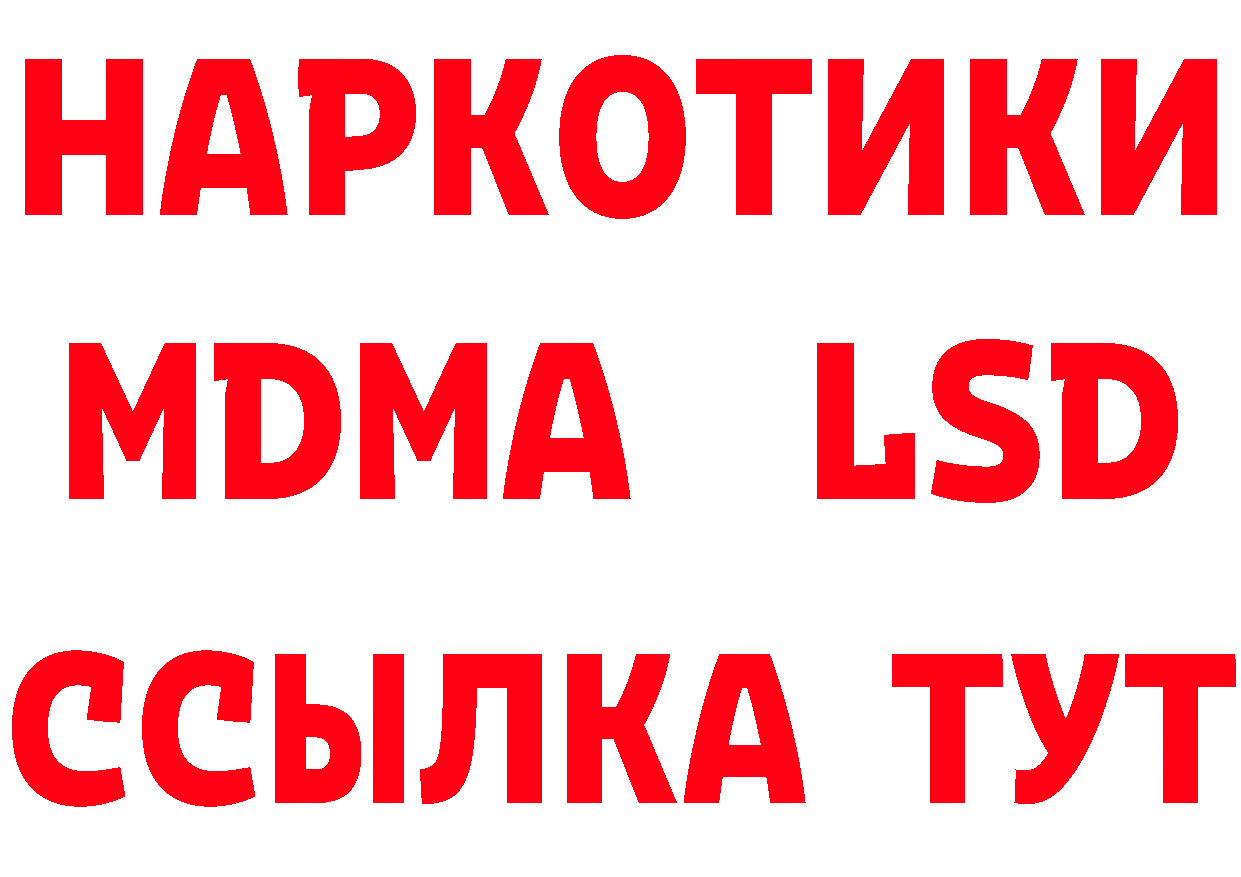 НАРКОТИКИ
MDMA LSD
ССЫЛКА ТУТ